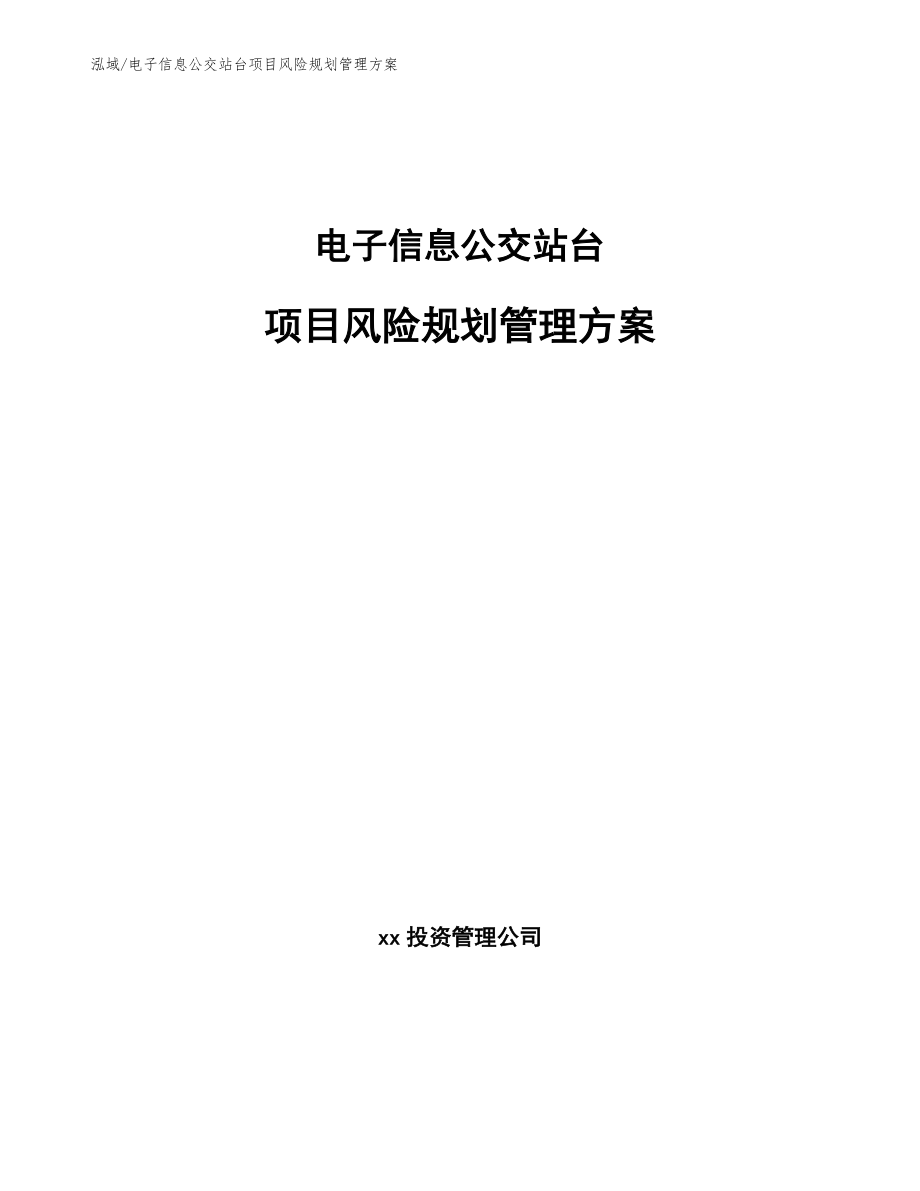 泓域/电子信息公交站台项目风险规划管理方案

电子信息公交站台

项目风险规划管理方案

xx 投资管理公司